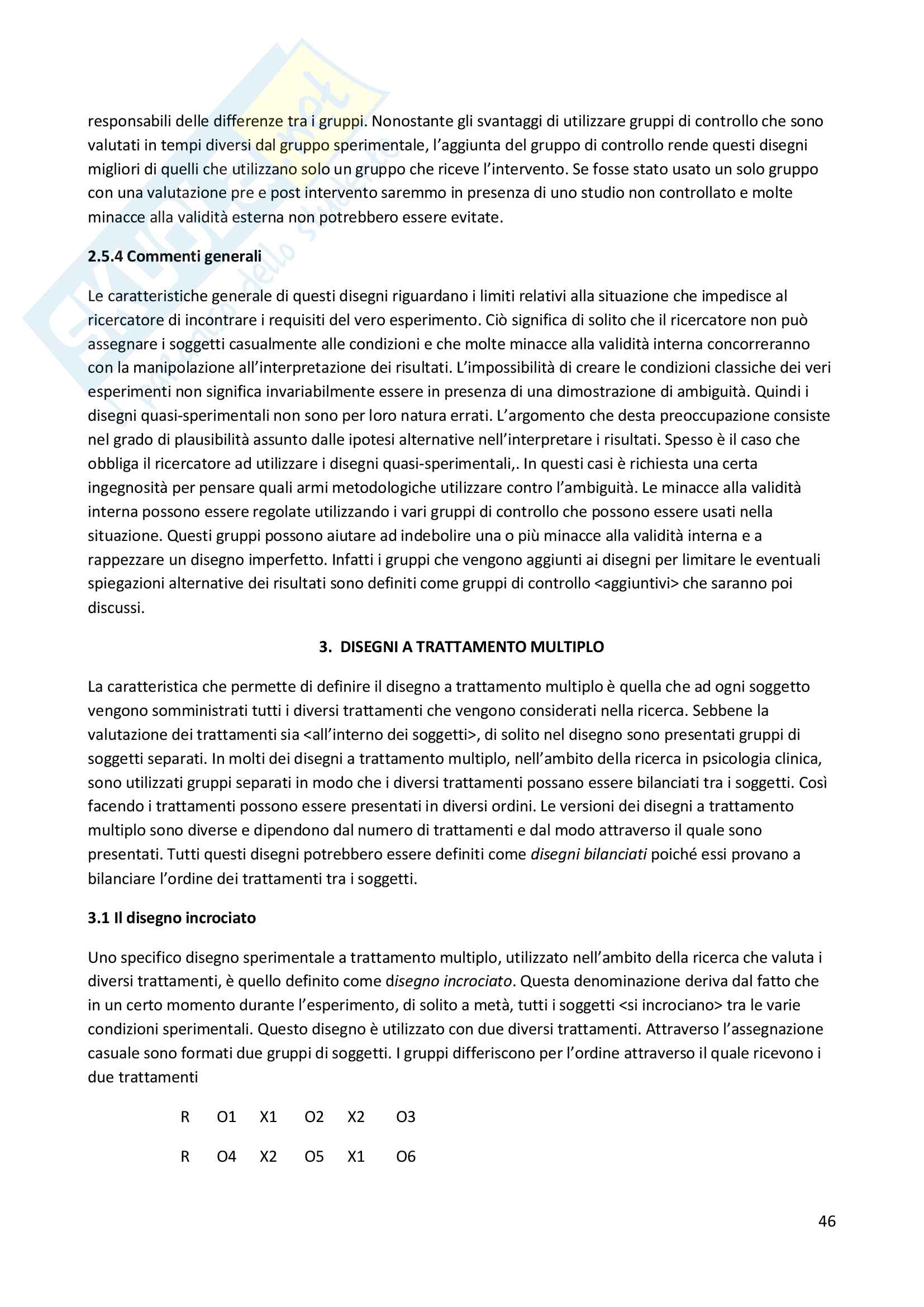 responsabili delle differenze tra i gruppi. Nonostante gli svantaggi di utilizzare gruppi di controllo che sono valutati in tempi diversi dal gruppo sperimentale, l'aggiunta del gruppo di controllo rende questi disegni migliori di quelli che utilizzano solo un gruppo che riceve l'intervento. Se fosse stato usato un solo gruppo con una valutazione pre e post intervento saremmo in presenza di uno studio non controllato e molte minacce alla validità esterna non potrebbero essere evitate.

2.5.4 Commenti generali

Le caratteristiche generale di questi disegni riguardano i limiti relativi alla situazione che impedisce al ricercatore di incontrare i requisiti del vero esperimento. Ciò significa di solito che il ricercatore non può assegnare i soggetti casualmente alle condizioni e che molte minacce alla validità interna concorreranno con la manipolazione all'interpretazione dei risultati. L'impossibilità di creare le condizioni classiche dei veri esperimenti non significa invariabilmente essere in presenza di una dimostrazione di ambiguità. Quindi i disegni quasi-sperimentali non sono per loro natura errati. L'argomento che desta preoccupazione consiste nel grado di plausibilità assunto dalle ipotesi alternative nell'interpretare i risultati. Spesso è il caso che obbliga il ricercatore ad utilizzare i disegni quasi-sperimentali,. In questi casi è richiesta una certa ingegnosità per pensare quali armi metodologiche utilizzare contro l'ambiguità. Le minacce alla validità interna possono essere regolate utilizzando i vari gruppi di controllo che possono essere usati nella situazione. Questi gruppi possono aiutare ad indebolire una o più minacce alla validità interna e a rappezzare un disegno imperfetto. Infatti i gruppi che vengono aggiunti ai disegni per limitare le eventuali spiegazioni alternative dei risultati sono definiti come gruppi di controllo <aggiuntivi> che saranno poi discussi.

3. DISEGNI A TRATTAMENTO MULTIPLO

La caratteristica che permette di definire il disegno a trattamento multiplo è quella che ad ogni soggetto vengono somministrati tutti i diversi trattamenti che vengono considerati nella ricerca. Sebbene la valutazione dei trattamenti sia <all'interno dei soggetti>, di solito nel disegno sono presentati gruppi di soggetti separati. In molti dei disegni a trattamento multiplo, nell'ambito della ricerca in psicologia clinica, sono utilizzati gruppi separati in modo che i diversi trattamenti possano essere bilanciati tra i soggetti. Così facendo i trattamenti possono essere presentati in diversi ordini. Le versioni dei disegni a trattamento multiplo sono diverse e dipendono dal numero di trattamenti e dal modo attraverso il quale sono presentati. Tutti questi disegni potrebbero essere definiti come disegni bilanciati poiché essi provano a bilanciare l'ordine dei trattamenti tra i soggetti.

3.1 Il disegno incrociato

Uno specifico disegno sperimentale a trattamento multiplo, utilizzato nell'ambito della ricerca che valuta i diversi trattamenti, è quello definito come disegno incrociato. Questa denominazione deriva dal fatto che in un certo momento durante l'esperimento, di solito a metà, tutti i soggetti <si incrociano> tra le varie condizioni sperimentali. Questo disegno è utilizzato con due diversi trattamenti. Attraverso l'assegnazione casuale sono formati due gruppi di soggetti. I gruppi differiscono per l'ordine attraverso il quale ricevono i due trattamenti

R O1 X1 O2 X2 O3

R O4 X2 O5 X1 O6

46